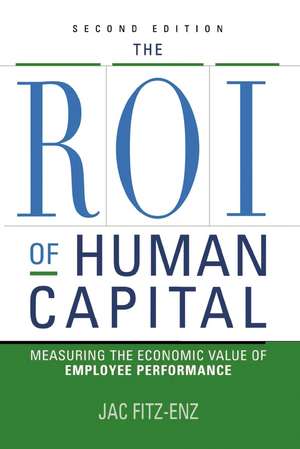 SECOND EDITION

THE

ROI

OF HUMAN CAPITAL

MEASURING THE ECONOMIC VALUE OF EMPLOYEE PERFORMANCE

JAC FITZ-ENZ